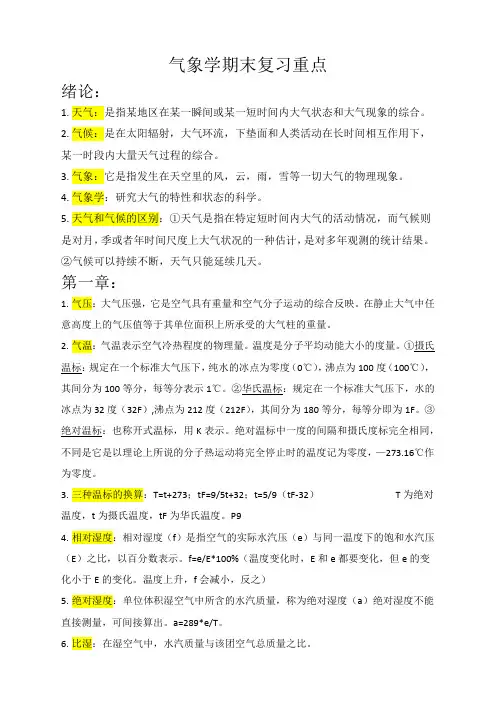 气象学期末复习重点

绪论：

1. 天气：是指某地区在某一瞬间或某一短时间内大气状态和大气现象的综合。

2. 气候：是在太阳辐射，大气环流，下垫面和人类活动在长时间相互作用下，某一时段内大量天气过程的综合。

3. 气象：它是指发生在天空里的风，云，雨，雪等一切大气的物理现象。

4. 气象学：研究大气的特性和状态的科学。

5. 天气和气候的区别：①天气是指在特定短时间内大气的活动情况，而气候则是对月，季或者年时间尺度上大气状况的一种估计，是对多年观测的统计结果。②气候可以持续不断，天气只能延续几天。

第一章：

1. 气压：大气压强，它是空气具有重量和空气分子运动的综合反映。在静止大气中任意高度上的气压值等于其单位面积上所承受的大气柱的重量。

2. 气温：气温表示空气冷热程度的物理量。温度是分子平均动能大小的度量。①摄氏温标：规定在一个标准大气压下，纯水的冰点为零度（0℃），沸点为 100 度（100℃），其间分为 100 等分，每等分表示 1℃。②华氏温标：规定在一个标准大气压下，水的冰点为 32 度（32F），沸点为 212 度（212F），其间分为 180 等分，每等分即为 1F。③绝对温标：也称开式温标，用 K 表示。绝对温标中一度的间隔和摄氏度标完全相同，不同是它是以理论上所说的分子热运动将完全停止时的温度记为零度，—273.16℃作为零度。

3. 三种温标的换算：T=t+273；tF=9/5t+32；t=5/9（tF-32） T 为绝对温度，t 为摄氏温度，tF 为华氏温度。P9

4. 相对湿度：相对湿度（f）是指空气的实际水汽压（e）与同一温度下的饱和水汽压（E）之比，以百分数表示。f=e/E*100%（温度变化时，E 和 e 都要变化，但 e 的变化小于 E 的变化。温度上升，f 会减小，反之）

5. 绝对湿度：单位体积湿空气中所含的水汽质量，称为绝对湿度（a）绝对湿度不能直接测量，可间接算出。a=289*e/T。

6. 比湿：在湿空气中，水汽质量与该团空气总质量之比。